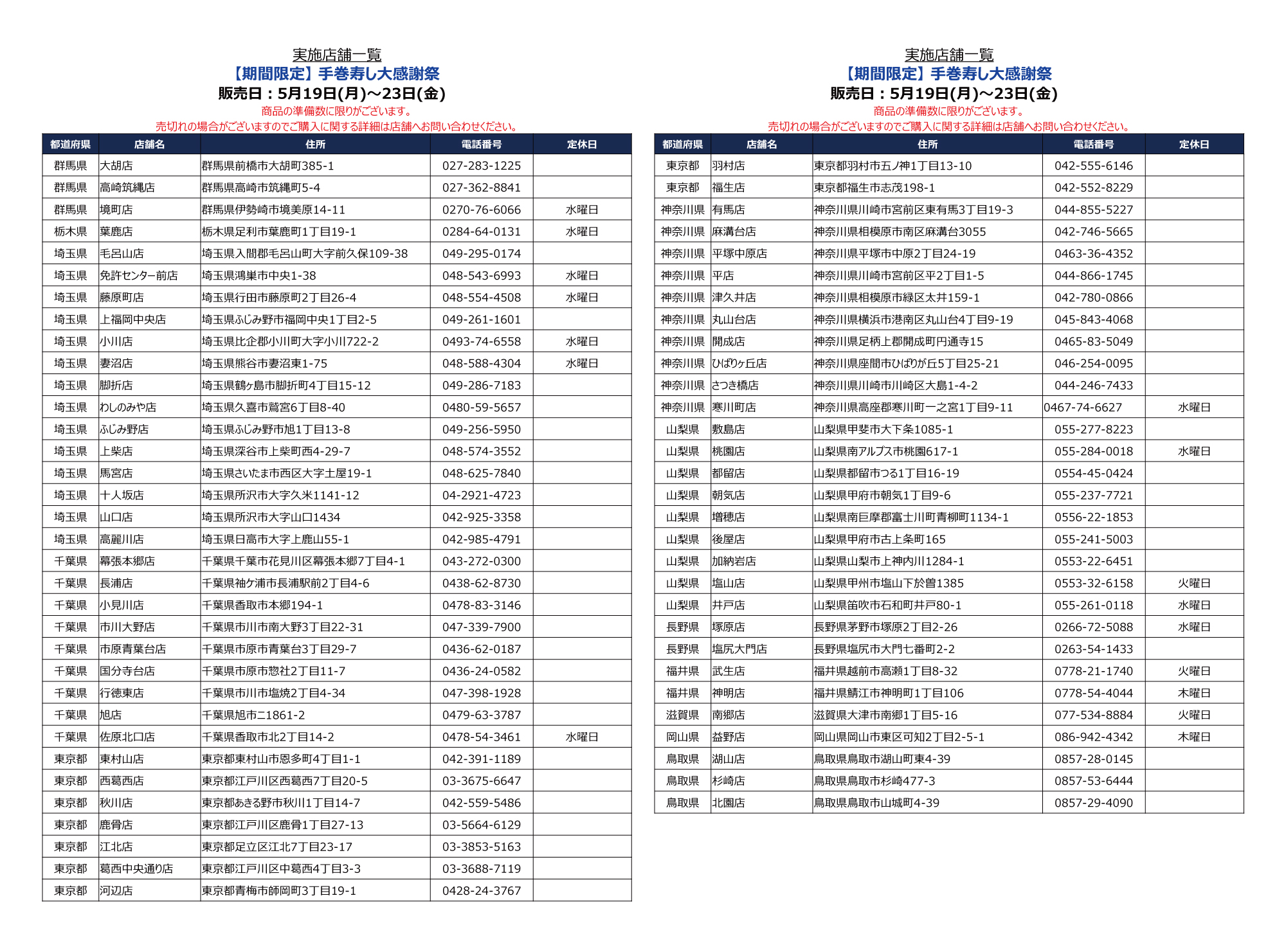 実施店舗一覧
【期間限定】手巻寿し大感謝祭
販売日：5月19日(月)～23日(金)
商品の準備数に限りがございます。
売切れの場合がございますのでご購入に関する詳細は店舗へお問い合わせください。

| 都道府県 | 店舗名 | 住所 | 電話番号 | 定休日 |
|---|---|---|---|---|
| 群馬県 | 大胡店 | 群馬県前橋市大胡町385-1 | 027-283-1225 | |
| 群馬県 | 高崎筑縄店 | 群馬県高崎市筑縄町5-4 | 027-362-8841 | |
| 群馬県 | 境町店 | 群馬県伊勢崎市境美原14-11 | 0270-76-6066 | 水曜日 |
| 栃木県 | 葉鹿店 | 栃木県足利市葉鹿町1丁目19-1 | 0284-64-0131 | 水曜日 |
| 埼玉県 | 毛呂山店 | 埼玉県入間郡毛呂山町大字前久保109-38 | 049-295-0174 | |
| 埼玉県 | 免許センター前店 | 埼玉県鴻巣市中央1-38 | 048-543-6993 | 水曜日 |
| 埼玉県 | 藤原町店 | 埼玉県行田市藤原町2丁目26-4 | 048-554-4508 | 水曜日 |
| 埼玉県 | 上福岡中央店 | 埼玉県ふじみ野市福岡中央1丁目2-5 | 049-261-1601 | |
| 埼玉県 | 小川店 | 埼玉県比企郡小川町大字小川722-2 | 0493-74-6558 | 水曜日 |
| 埼玉県 | 妻沼店 | 埼玉県熊谷市妻沼東1-75 | 048-588-4304 | 水曜日 |
| 埼玉県 | 脚折店 | 埼玉県鶴ヶ島市脚折町4丁目15-12 | 049-286-7183 | |
| 埼玉県 | わしのみや店 | 埼玉県久喜市鷲宮6丁目8-40 | 0480-59-5657 | |
| 埼玉県 | ふじみ野店 | 埼玉県ふじみ野市旭1丁目13-8 | 049-256-5950 | |
| 埼玉県 | 上柴店 | 埼玉県深谷市上柴町西4-29-7 | 048-574-3552 | |
| 埼玉県 | 馬宮店 | 埼玉県さいたま市西区大字土屋19-1 | 048-625-7840 | |
| 埼玉県 | 十人坂店 | 埼玉県所沢市大字久米1141-12 | 04-2921-4723 | |
| 埼玉県 | 山口店 | 埼玉県所沢市大字山口1434 | 042-925-3358 | |
| 埼玉県 | 高麗川店 | 埼玉県日高市大字上鹿山55-1 | 042-985-4791 | |
| 千葉県 | 幕張本郷店 | 千葉県千葉市花見川区幕張本郷7丁目4-1 | 043-272-0300 | |
| 千葉県 | 長浦店 | 千葉県袖ケ浦市長浦駅前2丁目4-6 | 0438-62-8730 | |
| 千葉県 | 小見川店 | 千葉県香取市本郷194-1 | 0478-83-3146 | |
| 千葉県 | 市川大野店 | 千葉県市川市南大野3丁目22-31 | 047-339-7900 | |
| 千葉県 | 市原青葉台店 | 千葉県市原市青葉台3丁目29-7 | 0436-62-0187 | |
| 千葉県 | 国分寺台店 | 千葉県市原市惣社2丁目11-7 | 0436-24-0582 | |
| 千葉県 | 行徳東店 | 千葉県市川市塩焼2丁目4-34 | 047-398-1928 | |
| 千葉県 | 旭店 | 千葉県旭市ニ1861-2 | 0479-63-3787 | |
| 千葉県 | 佐原北口店 | 千葉県香取市北2丁目14-2 | 0478-54-3461 | 水曜日 |
| 東京都 | 東村山店 | 東京都東村山市恩多町4丁目1-1 | 042-391-1189 | |
| 東京都 | 西葛西店 | 東京都江戸川区西葛西7丁目20-5 | 03-3675-6647 | |
| 東京都 | 秋川店 | 東京都あきる野市秋川1丁目14-7 | 042-559-5486 | |
| 東京都 | 鹿骨店 | 東京都江戸川区鹿骨1丁目27-13 | 03-5664-6129 | |
| 東京都 | 江北店 | 東京都足立区江北7丁目23-17 | 03-3853-5163 | |
| 東京都 | 葛西中央通り店 | 東京都江戸川区中葛西4丁目3-3 | 03-3688-7119 | |
| 東京都 | 河辺店 | 東京都青梅市師岡町3丁目19-1 | 0428-24-3767 | |

実施店舗一覧
【期間限定】手巻寿し大感謝祭
販売日：5月19日(月)～23日(金)
商品の準備数に限りがございます。
売切れの場合がございますのでご購入に関する詳細は店舗へお問い合わせください。

| 都道府県 | 店舗名 | 住所 | 電話番号 | 定休日 |
|---|---|---|---|---|
| 東京都 | 羽村店 | 東京都羽村市五ノ神1丁目13-10 | 042-555-6146 | |
| 東京都 | 福生店 | 東京都福生市志茂198-1 | 042-552-8229 | |
| 神奈川県 | 有馬店 | 神奈川県川崎市宮前区東有馬3丁目19-3 | 044-855-5227 | |
| 神奈川県 | 麻溝台店 | 神奈川県相模原市南区麻溝台3055 | 042-746-5665 | |
| 神奈川県 | 平塚中原店 | 神奈川県平塚市中原2丁目24-19 | 0463-36-4352 | |
| 神奈川県 | 平店 | 神奈川県川崎市宮前区平2丁目1-5 | 044-866-1745 | |
| 神奈川県 | 津久井店 | 神奈川県相模原市緑区太井159-1 | 042-780-0866 | |
| 神奈川県 | 丸山台店 | 神奈川県横浜市港南区丸山台4丁目9-19 | 045-843-4068 | |
| 神奈川県 | 開成店 | 神奈川県足柄上郡開成町円通寺15 | 0465-83-5049 | |
| 神奈川県 | ひばりヶ丘店 | 神奈川県座間市ひばりが丘5丁目25-21 | 046-254-0095 | |
| 神奈川県 | さつき橋店 | 神奈川県川崎市川崎区大島1-4-2 | 044-246-7433 | |
| 神奈川県 | 寒川町店 | 神奈川県高座郡寒川町一之宮1丁目9-11 | 0467-74-6627 | 水曜日 |
| 山梨県 | 敷島店 | 山梨県甲斐市大下条1085-1 | 055-277-8223 | |
| 山梨県 | 桃園店 | 山梨県南アルプス市桃園617-1 | 055-284-0018 | 水曜日 |
| 山梨県 | 都留店 | 山梨県都留市つる1丁目16-19 | 0554-45-0424 | |
| 山梨県 | 朝気店 | 山梨県甲府市朝気1丁目9-6 | 055-237-7721 | |
| 山梨県 | 増穂店 | 山梨県南巨摩郡富士川町青柳町1134-1 | 0556-22-1853 | |
| 山梨県 | 後屋店 | 山梨県甲府市古上条町165 | 055-241-5003 | |
| 山梨県 | 加納岩店 | 山梨県山梨市上神内川1284-1 | 0553-22-6451 | |
| 山梨県 | 塩山店 | 山梨県甲州市塩山下於曽1385 | 0553-32-6158 | 火曜日 |
| 山梨県 | 井戸店 | 山梨県笛吹市石和町井戸80-1 | 055-261-0118 | 水曜日 |
| 長野県 | 塚原店 | 長野県茅野市塚原2丁目2-26 | 0266-72-5088 | 水曜日 |
| 長野県 | 塩尻大門店 | 長野県塩尻市大門七番町2-2 | 0263-54-1433 | |
| 福井県 | 武生店 | 福井県越前市高瀬1丁目8-32 | 0778-21-1740 | 火曜日 |
| 福井県 | 神明店 | 福井県鯖江市神明町1丁目106 | 0778-54-4044 | 木曜日 |
| 滋賀県 | 南郷店 | 滋賀県大津市南郷1丁目5-16 | 077-534-8884 | 火曜日 |
| 岡山県 | 益野店 | 岡山県岡山市東区可知2丁目2-5-1 | 086-942-4342 | 木曜日 |
| 鳥取県 | 湖山店 | 鳥取県鳥取市湖山町東4-39 | 0857-28-0145 | |
| 鳥取県 | 杉崎店 | 鳥取県鳥取市杉崎477-3 | 0857-53-6444 | |
| 鳥取県 | 北園店 | 鳥取県鳥取市山城町4-39 | 0857-29-4090 | |